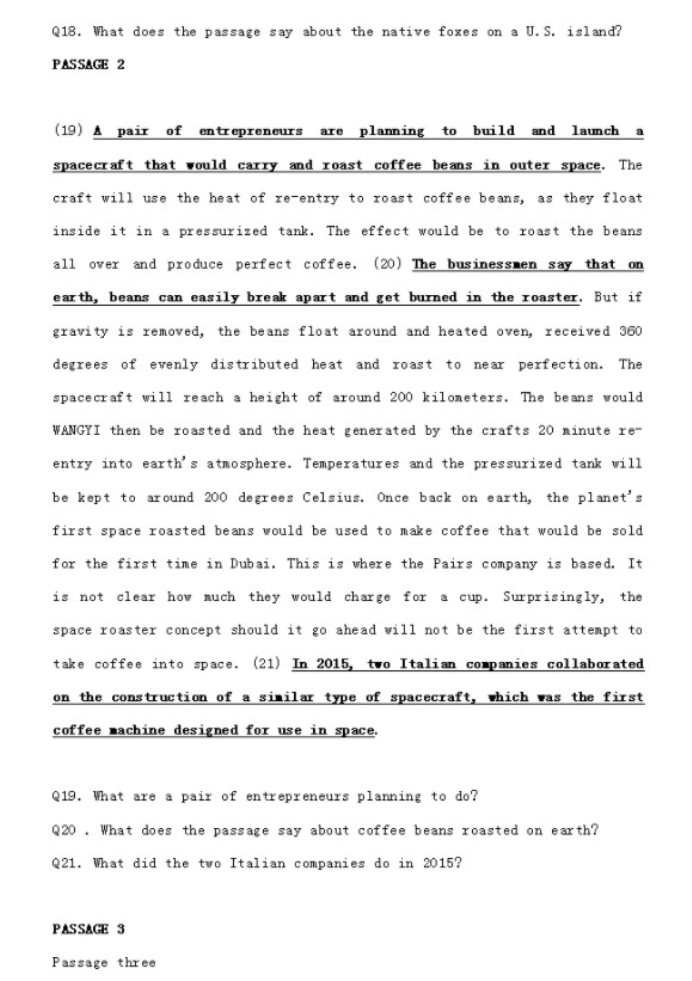 Q18. What does the passage say about the native foxes on a U.S. island?

PASSAGE 2

(19) A pair of entrepreneurs are planning to build and launch a spacecraft that would carry and roast coffee beans in outer space. The craft will use the heat of re-entry to roast coffee beans, as they float inside it in a pressurized tank. The effect would be to roast the beans all over and produce perfect coffee. (20) The businessmen say that on earth, beans can easily break apart and get burned in the roaster. But if gravity is removed, the beans float around and heated oven, received 360 degrees of evenly distributed heat and roast to near perfection. The spacecraft will reach a height of around 200 kilometers. The beans would WANGYI then be roasted and the heat generated by the crafts 20 minute re-entry into earth's atmosphere. Temperatures and the pressurized tank will be kept to around 200 degrees Celsius. Once back on earth, the planet's first space roasted beans would be used to make coffee that would be sold for the first time in Dubai. This is where the Pairs company is based. It is not clear how much they would charge for a cup. Surprisingly, the space roaster concept should it go ahead will not be the first attempt to take coffee into space. (21) In 2015, two Italian companies collaborated on the construction of a similar type of spacecraft, which was the first coffee machine designed for use in space.

Q19. What are a pair of entrepreneurs planning to do?

Q20 . What does the passage say about coffee beans roasted on earth?

Q21. What did the two Italian companies do in 2015?

PASSAGE 3

Passage three